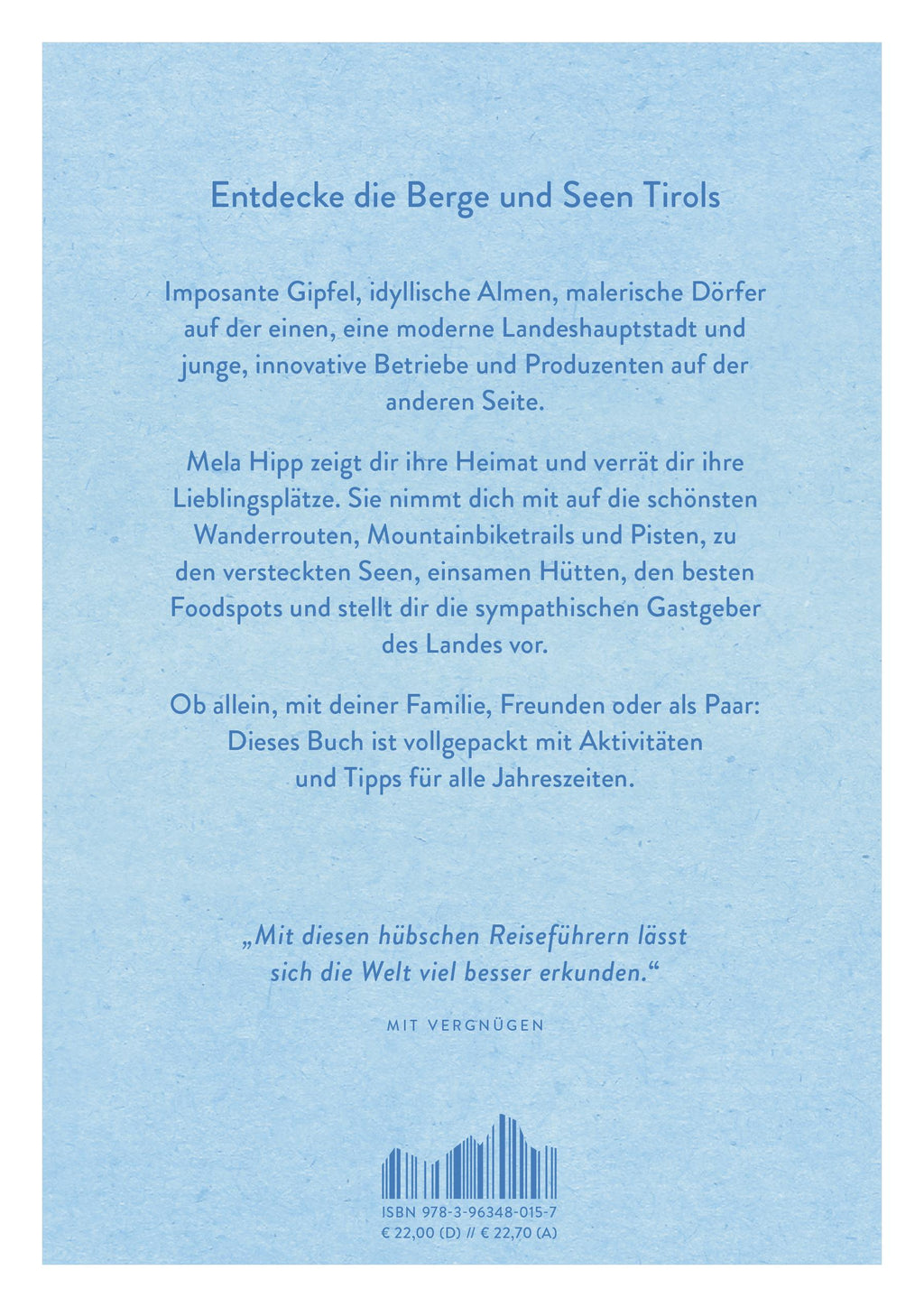 Entdecke die Berge und Seen Tirols

Imposante Gipfel, idyllische Almen, malerische Dörfer auf der einen, eine moderne Landeshauptstadt und junge, innovative Betriebe und Produzenten auf der anderen Seite.

Mela Hipp zeigt dir ihre Heimat und verrät dir ihre Lieblingsplätze. Sie nimmt dich mit auf die schönsten Wanderrouten, Mountainbiketrails und Pisten, zu den versteckten Seen, einsamen Hütten, den besten Foodspots und stellt dir die sympathischen Gastgeber des Landes vor.

Ob allein, mit deiner Familie, Freunden oder als Paar: Dieses Buch ist vollgepackt mit Aktivitäten und Tipps für alle Jahreszeiten.

„Mit diesen hübschen Reiseführern lässt sich die Welt viel besser erkunden.“

MIT VERGNÜGEN

ISBN 978-3-96348-015-7
€ 22,00 (D) // € 22,70 (A)